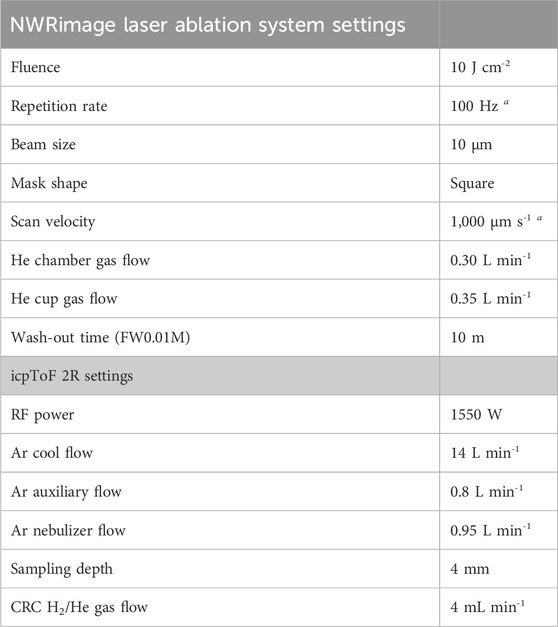 | NWRimage laser ablation system settings | |
|---|---|
| Fluence | 10 J cm$^{-2}$ |
| Repetition rate | 100 Hz $^{a}$ |
| Beam size | 10 μm |
| Mask shape | Square |
| Scan velocity | 1,000 μm s$^{-1}$ $^{a}$ |
| He chamber gas flow | 0.30 L min$^{-1}$ |
| He cup gas flow | 0.35 L min$^{-1}$ |
| Wash-out time (FW0.01M) | 10 m |
| icpToF 2R settings | |
| RF power | 1550 W |
| Ar cool flow | 14 L min$^{-1}$ |
| Ar auxiliary flow | 0.8 L min$^{-1}$ |
| Ar nebulizer flow | 0.95 L min$^{-1}$ |
| Sampling depth | 4 mm |
| CRC $H_2$/He gas flow | 4 mL min$^{-1}$ |